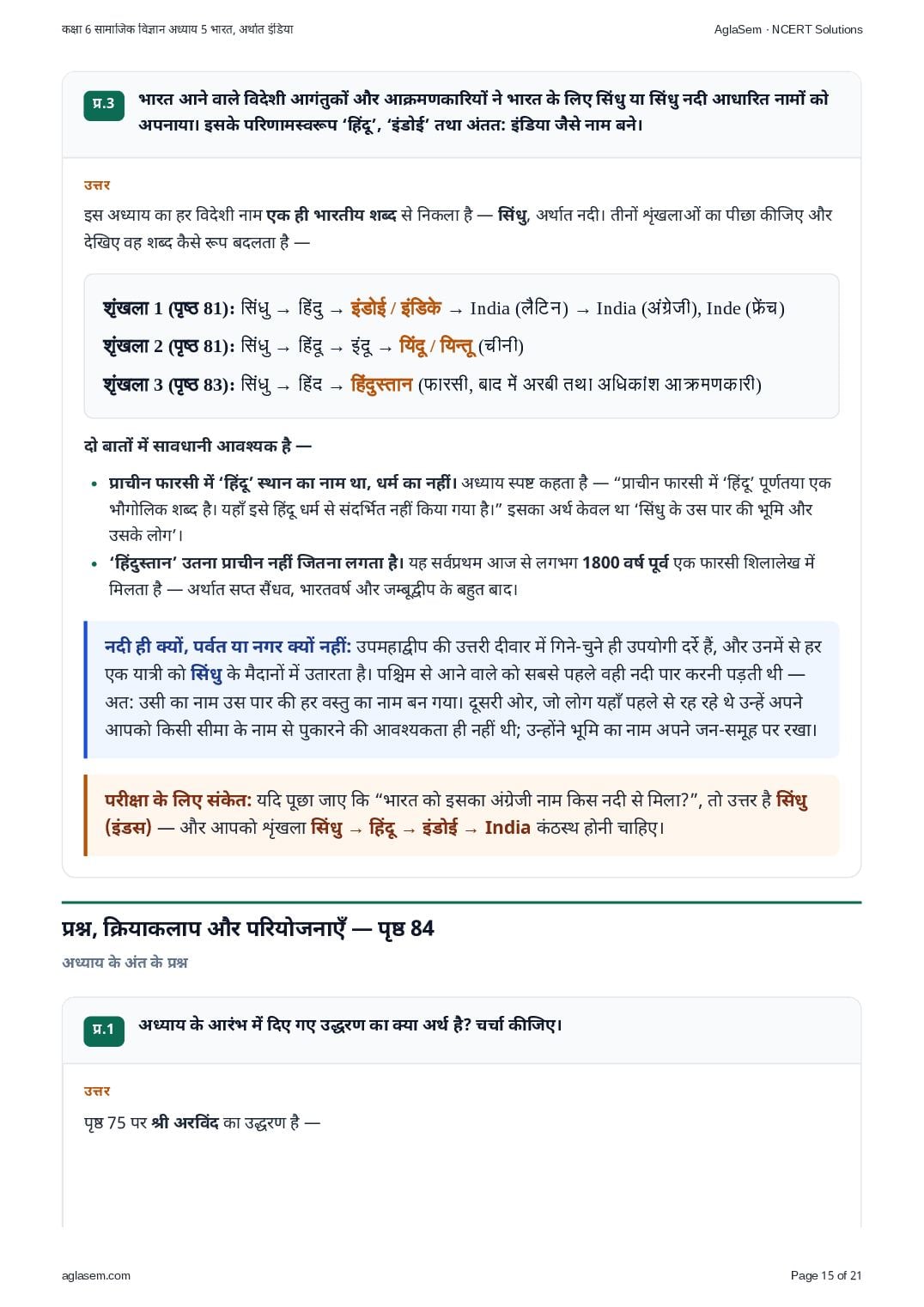 कक्षा 6 सामाजिक विज्ञान अध्याय 5 भारत, अर्थात इंडिया

AglaSem · NCERT Solutions

प्र.3 भारत आने वाले विदेशी आगंतुकों और आक्रमणकारियों ने भारत के लिए सिंधु या सिंधु नदी आधारित नामों को अपनाया। इसके परिणामस्वरूप 'हिंदू', 'इंडोई' तथा अंतत: इंडिया जैसे नाम बने।

उत्तर

इस अध्याय का हर विदेशी नाम एक ही भारतीय शब्द से निकला है — सिंधु, अर्थात नदी। तीनों शृंखलाओं का पीछा कीजिए और देखिए वह शब्द कैसे रूप बदलता है —

शृंखला 1 (पृष्ठ 81): सिंधु → हिंदु → इंडोई / इंडिके → India (लैटिन) → India (अंग्रेजी), Inde (फ्रेंच)

शृंखला 2 (पृष्ठ 81): सिंधु → हिंदू → इंदू → यिंदू / यिन्तू (चीनी)

शृंखला 3 (पृष्ठ 83): सिंधु → हिंद → हिंदुस्तान (फारसी, बाद में अरबी तथा अधिकांश आक्रमणकारी)

दो बातों में सावधानी आवश्यक है —

• प्राचीन फारसी में 'हिंदू' स्थान का नाम था, धर्म का नहीं। अध्याय स्पष्ट कहता है — "प्राचीन फारसी में 'हिंदू' पूर्णतया एक भौगोलिक शब्द है। यहाँ इसे हिंदू धर्म से संदर्भित नहीं किया गया है।" इसका अर्थ केवल था 'सिंधु के उस पार की भूमि और उसके लोग'।
• 'हिंदुस्तान' उतना प्राचीन नहीं जितना लगता है। यह सर्वप्रथम आज से लगभग 1800 वर्ष पूर्व एक फारसी शिलालेख में मिलता है — अर्थात सप्त सैंधव, भारतवर्ष और जम्बूद्वीप के बहुत बाद।

नदी ही क्यों, पर्वत या नगर क्यों नहीं: उपमहाद्वीप की उत्तरी दीवार में गिने-चुने ही उपयोगी दर्रे हैं, और उनमें से हर एक यात्री को सिंधु के मैदानों में उतारता है। पश्चिम से आने वाले को सबसे पहले वही नदी पार करनी पड़ती थी — अत: उसी का नाम उस पार की हर वस्तु का नाम बन गया। दूसरी ओर, जो लोग यहाँ पहले से रह रहे थे उन्हें अपने आपको किसी सीमा के नाम से पुकारने की आवश्यकता ही नहीं थी; उन्होंने भूमि का नाम अपने जन-समूह पर रखा।

परीक्षा के लिए संकेत: यदि पूछा जाए कि "भारत को इसका अंग्रेजी नाम किस नदी से मिला?", तो उत्तर है सिंधु (इंडस) — और आपको शृंखला सिंधु → हिंदू → इंडोई → India कंठस्थ होनी चाहिए।

प्रश्न, क्रियाकलाप और परियोजनाएँ — पृष्ठ 84

अध्याय के अंत के प्रश्न

प्र.1 अध्याय के आरंभ में दिए गए उद्धरण का क्या अर्थ है? चर्चा कीजिए।

उत्तर

पृष्ठ 75 पर श्री अरविंद का उद्धरण है —

aglasem.com

Page 15 of 21